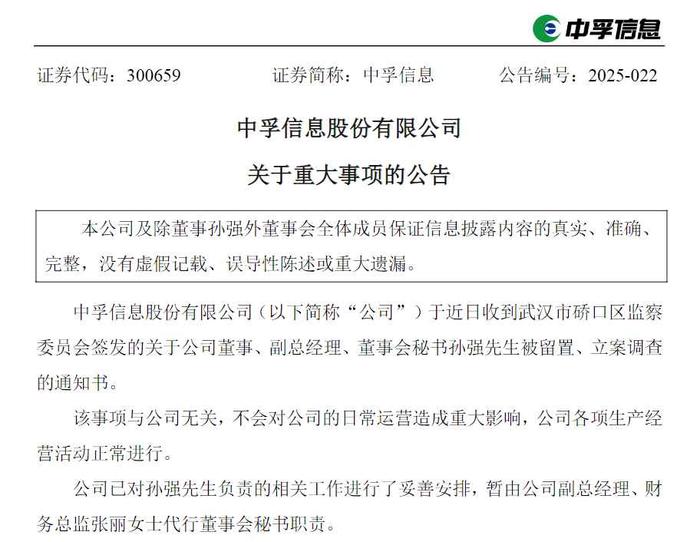 中孚信息

证券代码：300659　　证券简称：中孚信息　　公告编号：2025-022

中孚信息股份有限公司

关于重大事项的公告

本公司及除董事孙强外董事会全体成员保证信息披露内容的真实、准确、完整，没有虚假记载、误导性陈述或重大遗漏。

中孚信息股份有限公司（以下简称“公司”）于近日收到武汉市硚口区监察委员会签发的关于公司董事、副总经理、董事会秘书孙强先生被留置、立案调查的通知书。

该事项与公司无关，不会对公司的日常运营造成重大影响，公司各项生产经营活动正常进行。

公司已对孙强先生负责的相关工作进行了妥善安排，暂由公司副总经理、财务总监张丽女士代行董事会秘书职责。